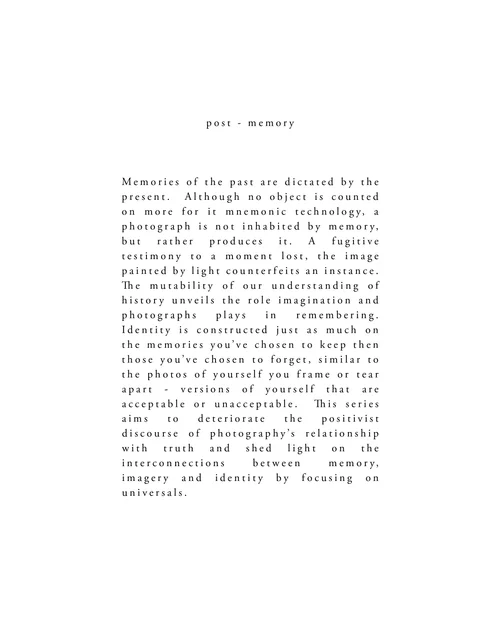 post - memory

Memories of the past are dictated by the present. Although no object is counted on more for it mnemonic technology, a photograph is not inhabited by memory, but rather produces it. A fugitive testimony to a moment lost, the image painted by light counterfeits an instance. The mutability of our understanding of history unveils the role imagination and photographs plays in remembering. Identity is constructed just as much on the memories you've chosen to keep then those you've chosen to forget, similar to the photos of yourself you frame or tear apart - versions of yourself that are acceptable or unacceptable. This series aims to deteriorate the positivist discourse of photography's relationship with truth and shed light on the interconnections between memory, imagery and identity by focusing on universals.